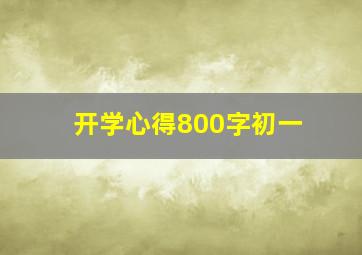 开学心得800字初一